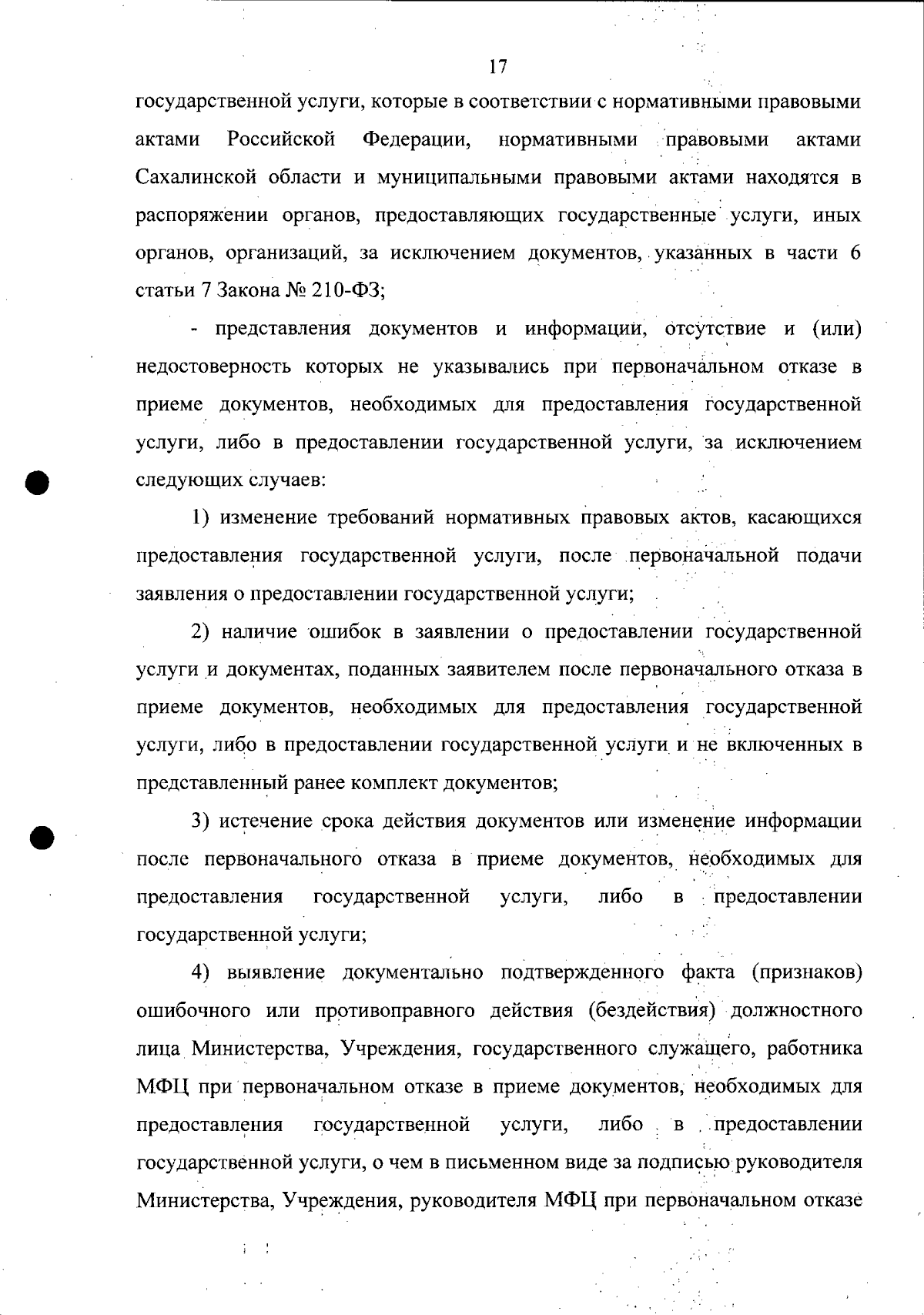 17

государственной услуги, которые в соответствии с нормативными правовыми актами Российской Федерации, нормативными правовыми актами Сахалинской области и муниципальными правовыми актами находятся в распоряжении органов, предоставляющих государственные услуги, иных органов, организаций, за исключением документов, указанных в части 6 статьи 7 Закона № 210-ФЗ;

- представления документов и информации, отсутствие и (или) недостоверность которых не указывались при первоначальном отказе в приеме документов, необходимых для предоставления государственной услуги, либо в предоставлении государственной услуги, за исключением следующих случаев:

1) изменение требований нормативных правовых актов, касающихся предоставления государственной услуги, после первоначальной подачи заявления о предоставлении государственной услуги;

2) наличие ошибок в заявлении о предоставлении государственной услуги и документах, поданных заявителем после первоначального отказа в приеме документов, необходимых для предоставления государственной услуги, либо в предоставлении государственной услуги и не включенных в представленный ранее комплект документов;

3) истечение срока действия документов или изменение информации после первоначального отказа в приеме документов, необходимых для предоставления государственной услуги, либо в предоставлении государственной услуги;

4) выявление документально подтвержденного факта (признаков) ошибочного или противоправного действия (бездействия) должностного лица Министерства, Учреждения, государственного служащего, работника МФЦ при первоначальном отказе в приеме документов, необходимых для предоставления государственной услуги, либо в предоставлении государственной услуги, о чем в письменном виде за подписью руководителя Министерства, Учреждения, руководителя МФЦ при первоначальном отказе